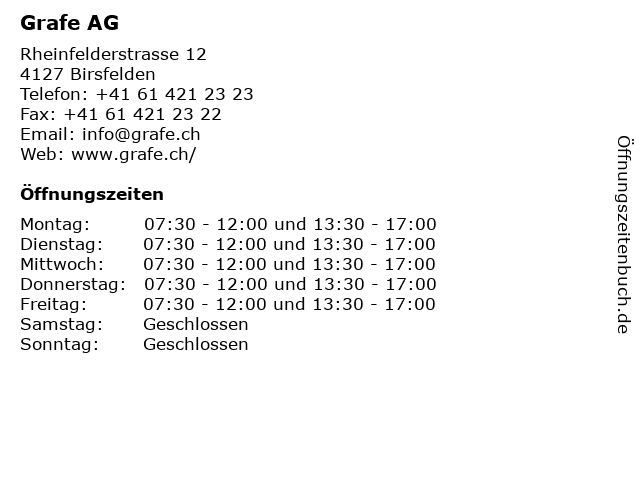 Grafe AG

Rheinfelderstrasse 12
4127 Birsfelden
Telefon: +41 61 421 23 23
Fax: +41 61 421 23 22
Email: info@grafe.ch
Web: www.grafe.ch/

Öffnungszeiten

| | |
|---|---|
| Montag: | 07:30 - 12:00 und 13:30 - 17:00 |
| Dienstag: | 07:30 - 12:00 und 13:30 - 17:00 |
| Mittwoch: | 07:30 - 12:00 und 13:30 - 17:00 |
| Donnerstag: | 07:30 - 12:00 und 13:30 - 17:00 |
| Freitag: | 07:30 - 12:00 und 13:30 - 17:00 |
| Samstag: | Geschlossen |
| Sonntag: | Geschlossen |

Öffnungszeitenbuch.de